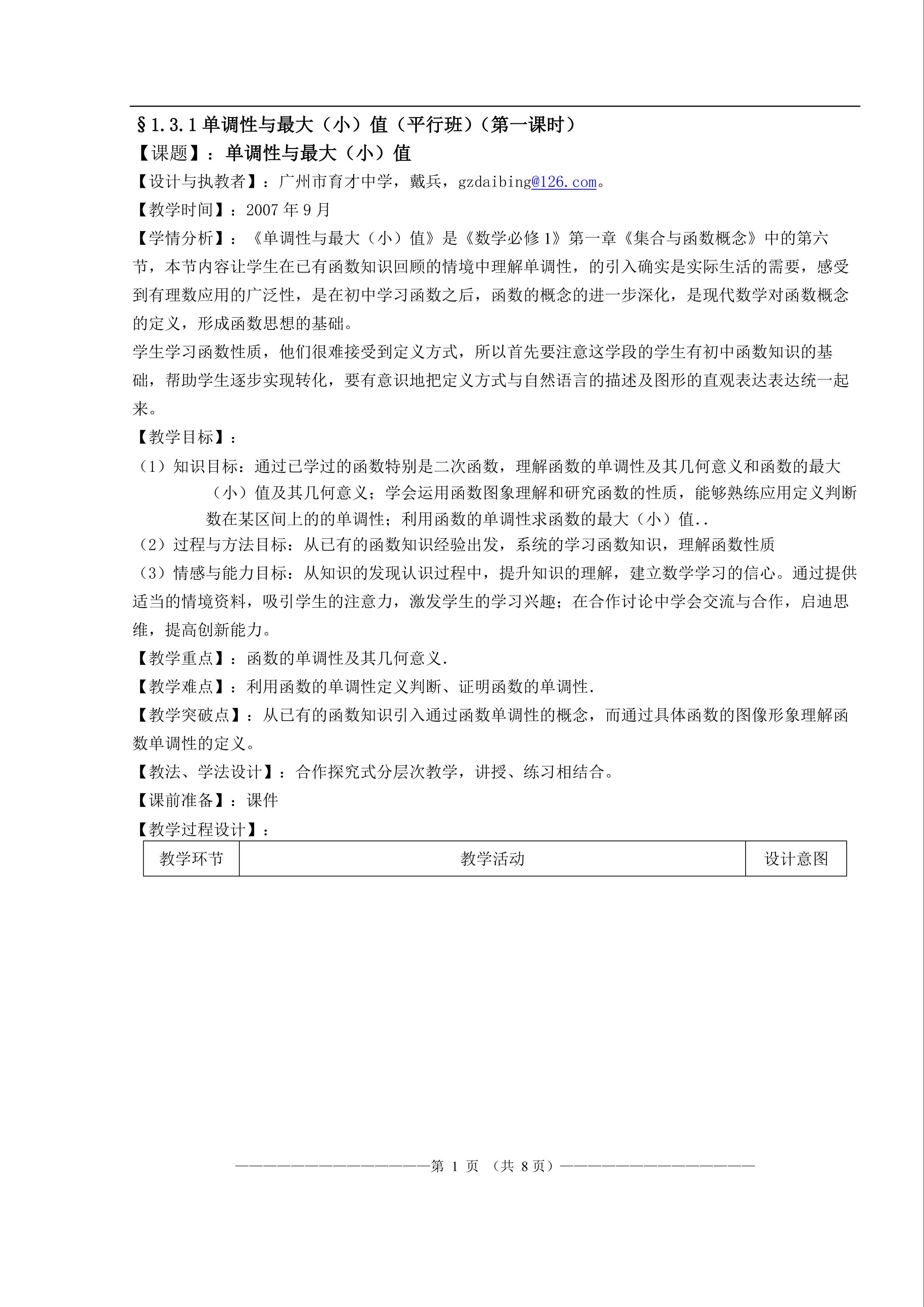 §1.3.1 单调性与最大（小）值（平行班）（第一课时）
【课题】：单调性与最大（小）值
【设计与执教者】：广州市育才中学，戴兵，gzdaibing@126.com。
【教学时间】：2007 年 9 月
【学情分析】：《单调性与最大（小）值》是《数学必修 1》第一章《集合与函数概念》中的第六节，本节内容让学生在已有函数知识回顾的情境中理解单调性，的引入确实是实际生活的需要，感受到有理数应用的广泛性，是在初中学习函数之后，函数的概念的进一步深化，是现代数学对函数概念的定义，形成函数思想的基础。
学生学习函数性质，他们很难接受到定义方式，所以首先要注意这学段的学生有初中函数知识的基础，帮助学生逐步实现转化，要有意识地把定义方式与自然语言的描述及图形的直观表达表达统一起来。
【教学目标】：
（1）知识目标：通过已学过的函数特别是二次函数，理解函数的单调性及其几何意义和函数的最大（小）值及其几何意义；学会运用函数图象理解和研究函数的性质，能够熟练应用定义判断数在某区间上的的单调性；利用函数的单调性求函数的最大（小）值..
（2）过程与方法目标：从已有的函数知识经验出发，系统的学习函数知识，理解函数性质
（3）情感与能力目标：从知识的发现认识过程中，提升知识的理解，建立数学学习的信心。通过提供适当的情境资料，吸引学生的注意力，激发学生的学习兴趣；在合作讨论中学会交流与合作，启迪思维，提高创新能力。
【教学重点】：函数的单调性及其几何意义.
【教学难点】：利用函数的单调性定义判断、证明函数的单调性.
【教学突破点】：从已有的函数知识引入通过函数单调性的概念，而通过具体函数的图像形象理解函数单调性的定义。
【教法、学法设计】：合作探究式分层次教学，讲授、练习相结合。
【课前准备】：课件
【教学过程设计】：

| 教学环节 | 教学活动 | 设计意图 |
|---|---|---|

————————————————第 1 页 （共 8 页）————————————————